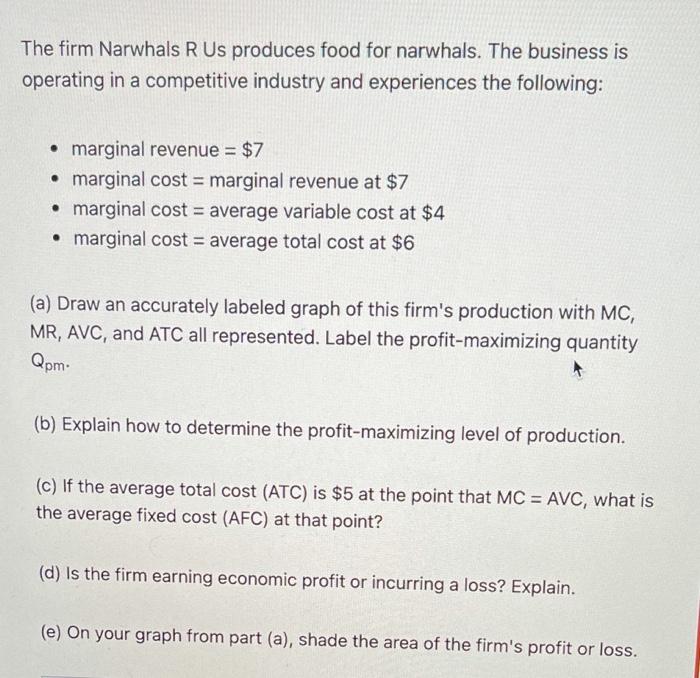 The firm Narwhals R Us produces food for narwhals. The business is operating in a competitive industry and experiences the following:

- marginal revenue = \$7
- marginal cost = marginal revenue at \$7
- marginal cost = average variable cost at \$4
- marginal cost = average total cost at \$6

(a) Draw an accurately labeled graph of this firm's production with MC, MR, AVC, and ATC all represented. Label the profit-maximizing quantity $Q_{pm}$.

(b) Explain how to determine the profit-maximizing level of production.

(c) If the average total cost (ATC) is \$5 at the point that MC = AVC, what is the average fixed cost (AFC) at that point?

(d) Is the firm earning economic profit or incurring a loss? Explain.

(e) On your graph from part (a), shade the area of the firm's profit or loss.